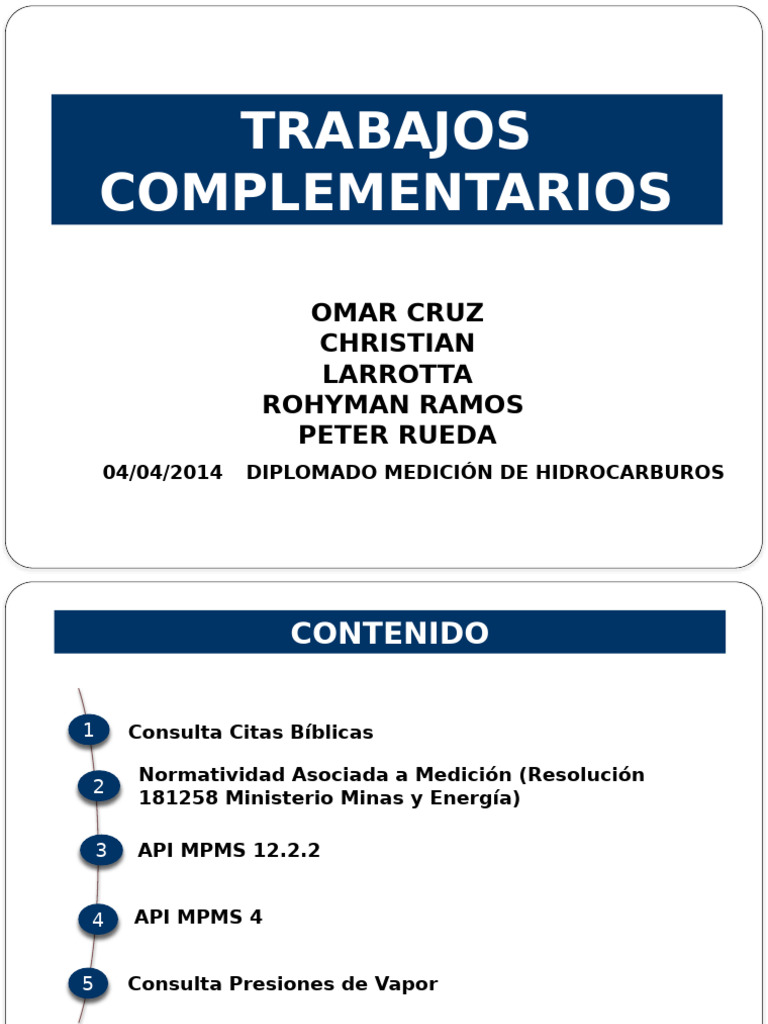 TRABAJOS COMPLEMENTARIOS

OMAR CRUZ
CHRISTIAN LARROTTA
ROHYMAN RAMOS
PETER RUEDA

04/04/2014 DIPLOMADO MEDICIÓN DE HIDROCARBUROS

CONTENIDO

1 Consulta Citas Bíblicas

2 Normatividad Asociada a Medición (Resolución 181258 Ministerio Minas y Energía)

3 API MPMS 12.2.2

4 API MPMS 4

5 Consulta Presiones de Vapor